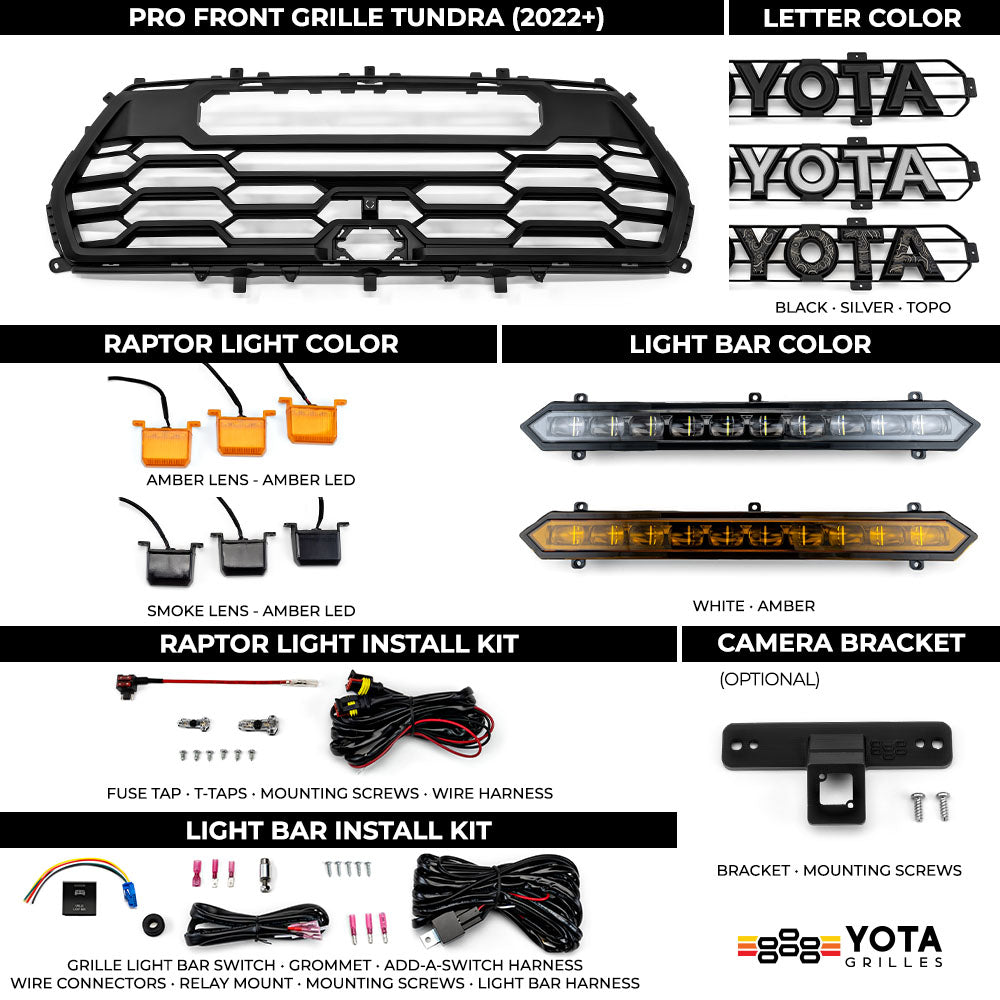 PRO FRONT GRILLE TUNDRA (2022+)

LETTER COLOR

YOTA
YOTA
YOTA

BLACK · SILVER · TOPO

RAPTOR LIGHT COLOR

AMBER LENS - AMBER LED

SMOKE LENS - AMBER LED

LIGHT BAR COLOR

WHITE · AMBER

RAPTOR LIGHT INSTALL KIT

FUSE TAP · T-TAPS · MOUNTING SCREWS · WIRE HARNESS

CAMERA BRACKET

(OPTIONAL)

BRACKET · MOUNTING SCREWS

LIGHT BAR INSTALL KIT

GRILLE LIGHT BAR SWITCH · GROMMET · ADD-A-SWITCH HARNESS
WIRE CONNECTORS · RELAY MOUNT · MOUNTING SCREWS · LIGHT BAR HARNESS

YOTA GRILLES